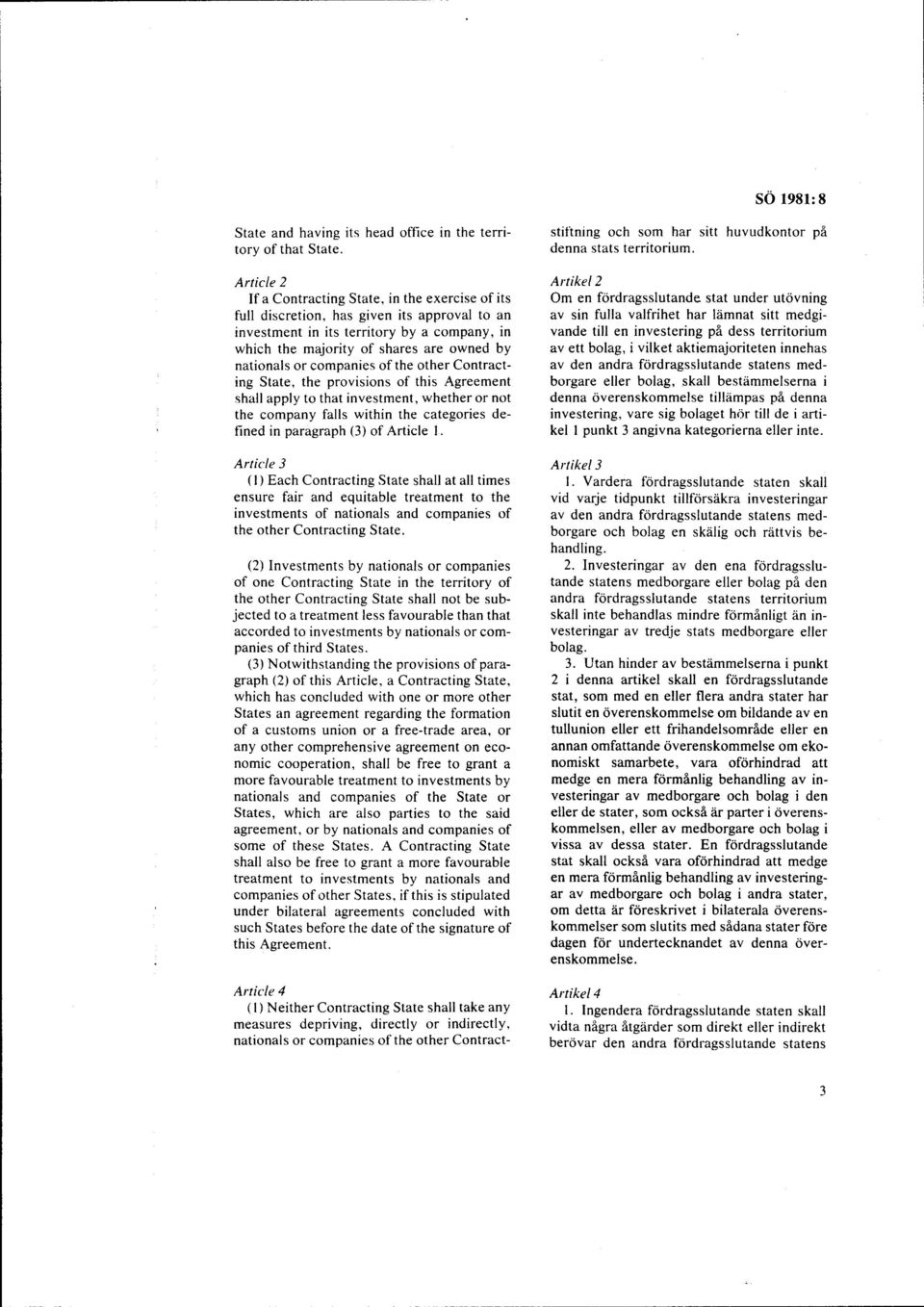 SÖ 1981:8

State and having its head office in the territory of that State.

Article 2
If a Contracting State, in the exercise of its full discretion, has given its approval to an investment in its territory by a company, in which the majority of shares are owned by nationals or companies of the other Contracting State, the provisions of this Agreement shall apply to that investment, whether or not the company falls within the categories defined in paragraph (3) of Article 1.

Article 3
(1) Each Contracting State shall at all times ensure fair and equitable treatment to the investments of nationals and companies of the other Contracting State.

(2) Investments by nationals or companies of one Contracting State in the territory of the other Contracting State shall not be subjected to a treatment less favourable than that accorded to investments by nationals or companies of third States.

(3) Notwithstanding the provisions of paragraph (2) of this Article, a Contracting State, which has concluded with one or more other States an agreement regarding the formation of a customs union or a free-trade area, or any other comprehensive agreement on economic cooperation, shall be free to grant a more favourable treatment to investments by nationals and companies of the State or States, which are also parties to the said agreement, or by nationals and companies of some of these States. A Contracting State shall also be free to grant a more favourable treatment to investments by nationals and companies of other States, if this is stipulated under bilateral agreements concluded with such States before the date of the signature of this Agreement.

Article 4
(1) Neither Contracting State shall take any measures depriving, directly or indirectly, nationals or companies of the other Contract-

stiftning och som har sitt huvudkontor på denna stats territorium.

Artikel 2
Om en fördragsslutande stat under utövning av sin fulla valfrihet har lämnat sitt medgivande till en investering på dess territorium av ett bolag, i vilket aktiemajoriteten innehas av den andra fördragsslutande statens medborgare eller bolag, skall bestämmelserna i denna överenskommelse tillämpas på denna investering, vare sig bolaget hör till de i artikel 1 punkt 3 angivna kategorierna eller inte.

Artikel 3
1. Vardera fördragsslutande staten skall vid varje tidpunkt tillförsäkra investeringar av den andra fördragsslutande statens medborgare och bolag en skälig och rättvis behandling.

2. Investeringar av den ena fördragsslutande statens medborgare eller bolag på den andra fördragsslutande statens territorium skall inte behandlas mindre förmånligt än investeringar av tredje stats medborgare eller bolag.

3. Utan hinder av bestämmelserna i punkt 2 i denna artikel skall en fördragsslutande stat, som med en eller flera andra stater har slutit en överenskommelse om bildande av en tullunion eller ett frihandelsområde eller en annan omfattande överenskommelse om ekonomiskt samarbete, vara oförhindrad att medge en mera förmånlig behandling av investeringar av medborgare och bolag i den eller de stater, som också är parter i överenskommelsen, eller av medborgare och bolag i vissa av dessa stater. En fördragsslutande stat skall också vara oförhindrad att medge en mera förmånlig behandling av investeringar av medborgare och bolag i andra stater, om detta är föreskrivet i bilaterala överenskommelser som slutits med sådana stater före dagen för undertecknandet av denna överenskommelse.

Artikel 4
1. Ingendera fördragsslutande staten skall vidta några åtgärder som direkt eller indirekt berövar den andra fördragsslutande statens

3